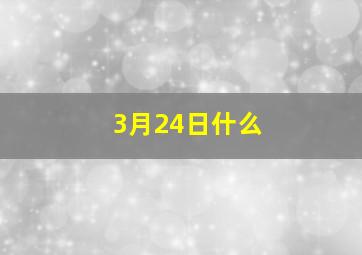 3月24日什么